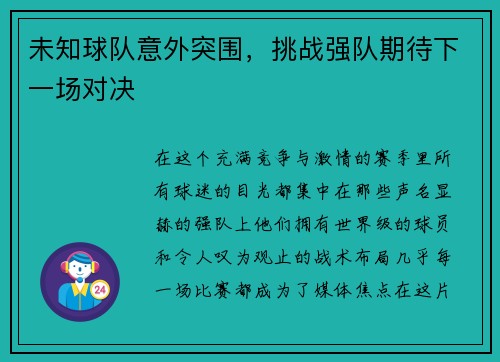 未知球队意外突围，挑战强队期待下一场对决

在这个充满竞争与激情的赛季里所有球迷的目光都集中在那些声名显赫的强队上他们拥有世界级的球员和令人叹为观止的战术布局几乎每一场比赛都成为了媒体焦点在这片

24